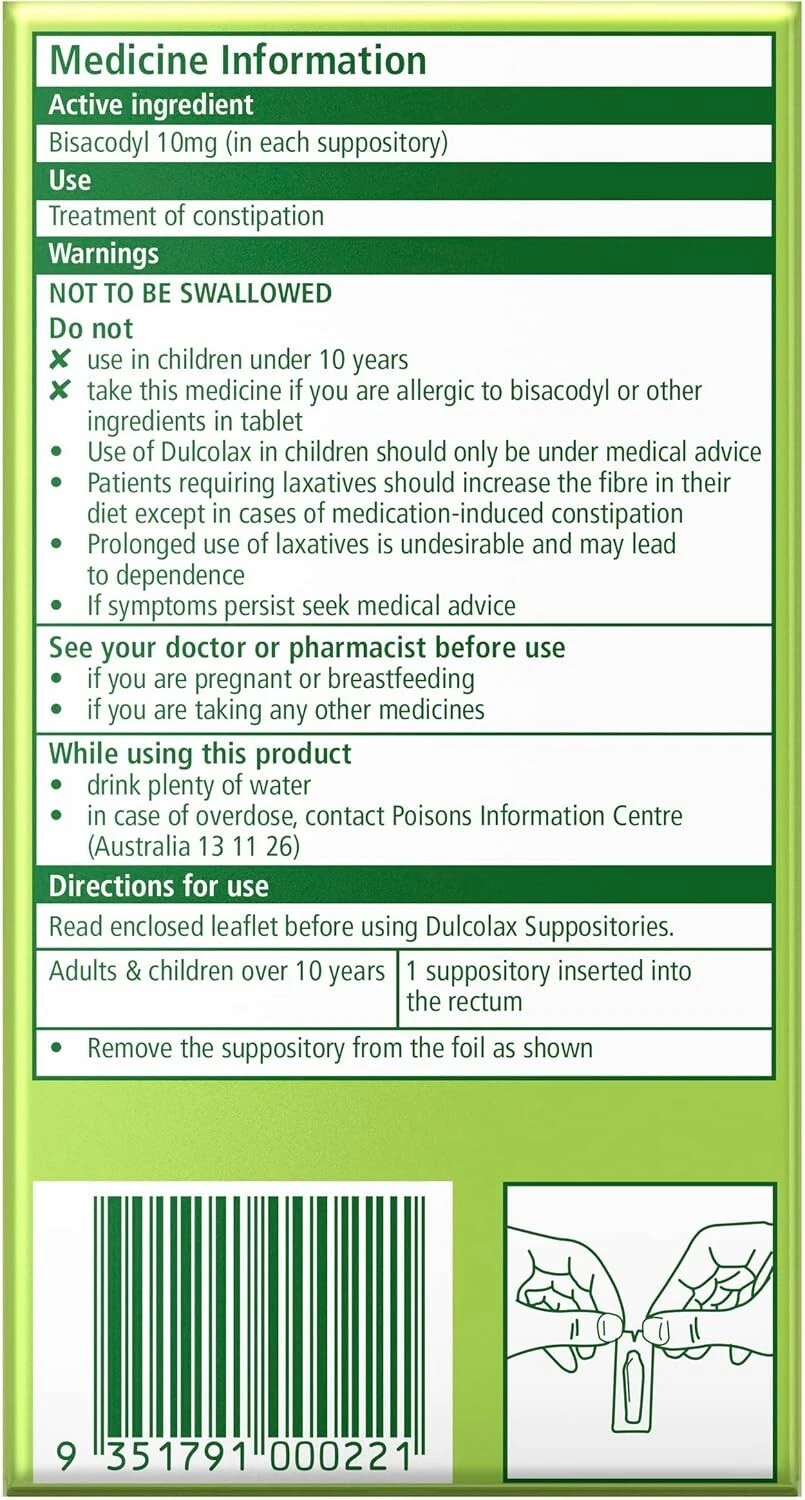 Medicine Information

Active ingredient

Bisacodyl 10mg (in each suppository)

Use

Treatment of constipation

Warnings

NOT TO BE SWALLOWED

Do not

✘ use in children under 10 years
✘ take this medicine if you are allergic to bisacodyl or other ingredients in tablet
• Use of Dulcolax in children should only be under medical advice
• Patients requiring laxatives should increase the fibre in their diet except in cases of medication-induced constipation
• Prolonged use of laxatives is undesirable and may lead to dependence
• If symptoms persist seek medical advice

See your doctor or pharmacist before use
• if you are pregnant or breastfeeding
• if you are taking any other medicines

While using this product
• drink plenty of water
• in case of overdose, contact Poisons Information Centre (Australia 13 11 26)

Directions for use

Read enclosed leaflet before using Dulcolax Suppositories.

| Adults & children over 10 years | 1 suppository inserted into the rectum |
|---|---|

• Remove the suppository from the foil as shown

9 351791 000221